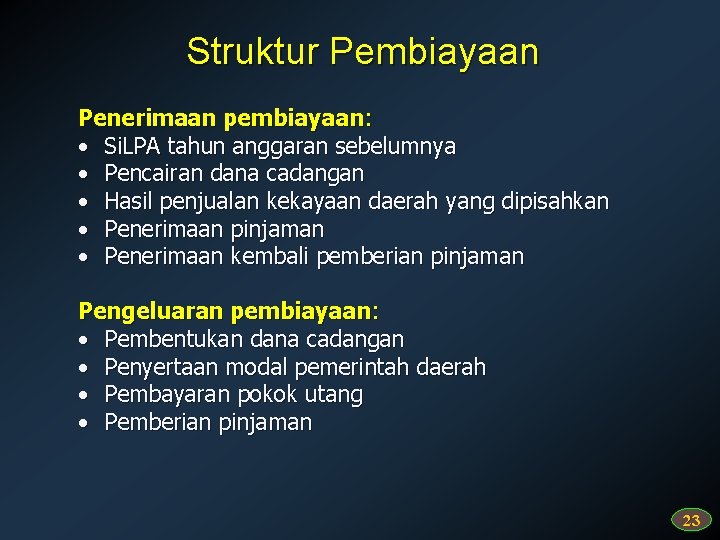 Struktur Pembiayaan

Penerimaan pembiayaan:
• SiLPA tahun anggaran sebelumnya
• Pencairan dana cadangan
• Hasil penjualan kekayaan daerah yang dipisahkan
• Penerimaan pinjaman
• Penerimaan kembali pemberian pinjaman

Pengeluaran pembiayaan:
• Pembentukan dana cadangan
• Penyertaan modal pemerintah daerah
• Pembayaran pokok utang
• Pemberian pinjaman

23